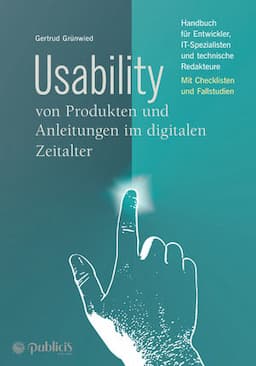 Gertrud Grünwied

Usability

von Produkten und Anleitungen im digitalen Zeitalter

Handbuch für Entwickler, IT-Spezialisten und technische Redakteure

Mit Checklisten und Fallstudien

publicis